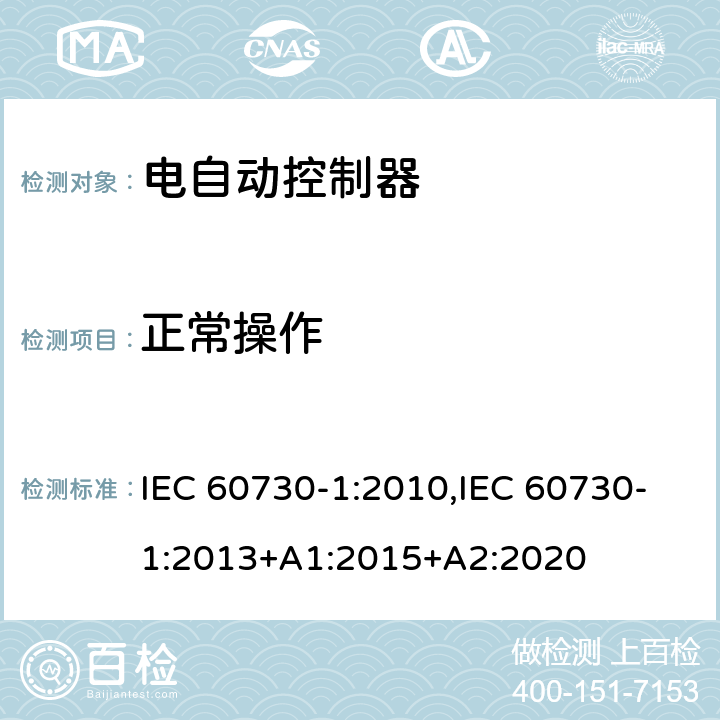 MA CNAS ilac-MRA

检测对象： 电自动控制器

检测项目： 正常操作

检测标准： IEC 60730-1:2010,IEC 60730-1:2013+A1:2015+A2:2020

百检 Baijiantest.com

做检测 上百检
400-151-7153